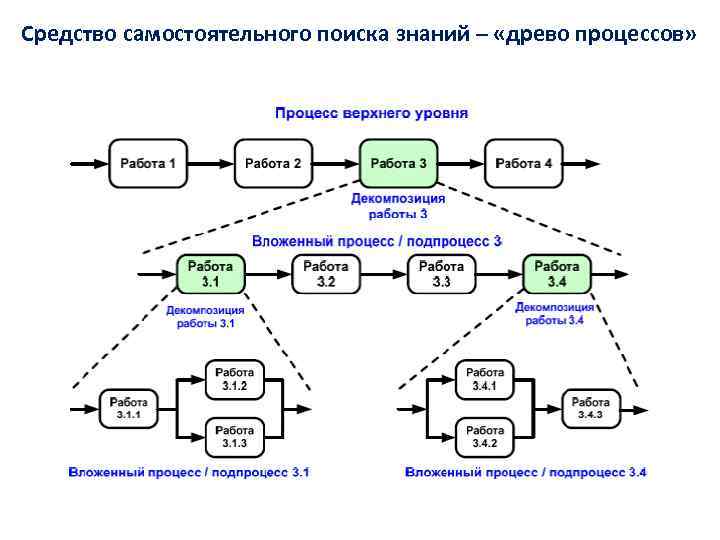 Средство самостоятельного поиска знаний – «древо процессов»

Процесс верхнего уровня

Работа 1

Работа 2

Работа 3

Работа 4

Декомпозиция работы 3

Вложенный процесс / подпроцесс 3

Работа 3.1

Работа 3.2

Работа 3.3

Работа 3.4

Декомпозиция работы 3.1

Декомпозиция работы 3.4

Работа 3.1.1

Работа 3.1.2

Работа 3.1.3

Работа 3.4.1

Работа 3.4.2

Работа 3.4.3

Вложенный процесс / подпроцесс 3.1

Вложенный процесс / подпроцесс 3.4